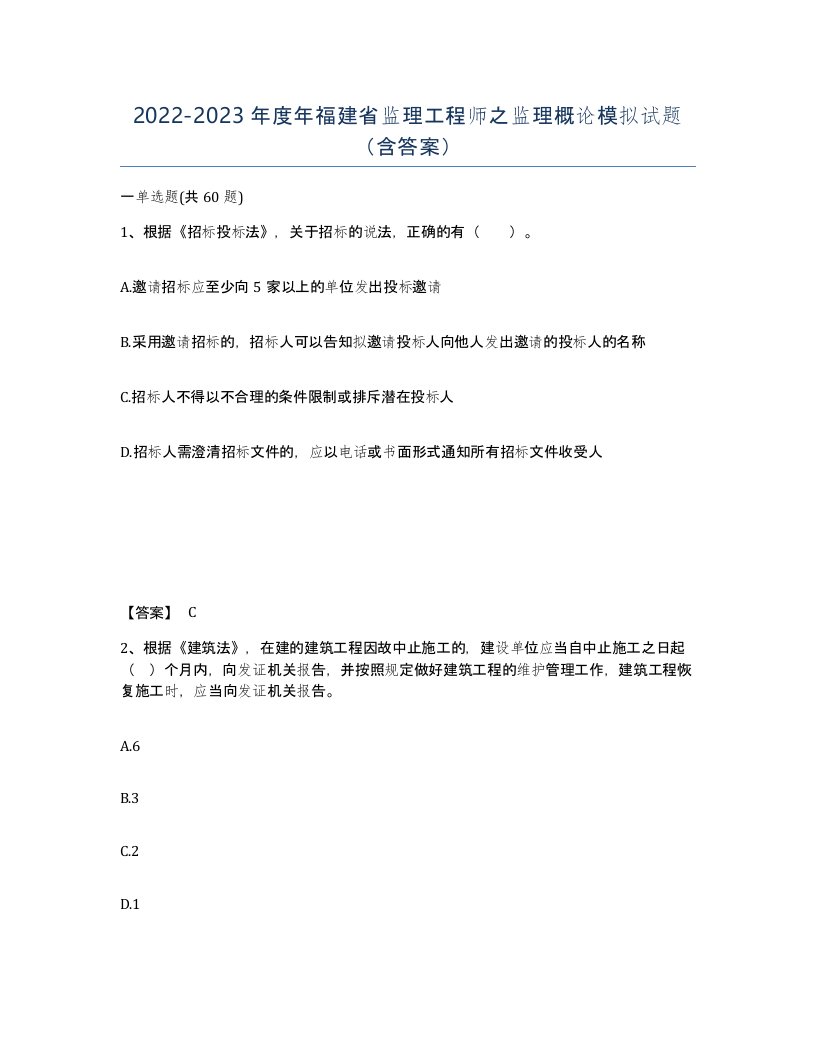 2022-2023 年度年福建省监理工程师之监理概论模拟试题（含答案）

一单选题(共 60 题)

1、根据《招标投标法》，关于招标的说法，正确的有（　）。

A.邀请招标应至少向 5 家以上的单位发出投标邀请

B.采用邀请招标的，招标人可以告知拟邀请投标人向他人发出邀请的投标人的名称

C.招标人不得以不合理的条件限制或排斥潜在投标人

D.招标人需澄清招标文件的，应以电话或书面形式通知所有招标文件收受人

【答案】 C

2、根据《建筑法》，在建的建筑工程因故中止施工的，建设单位应当自中止施工之日起（　）个月内，向发证机关报告，并按照规定做好建筑工程的维护管理工作，建筑工程恢复施工时，应当向发证机关报告。

A.6

B.3

C.2

D.1